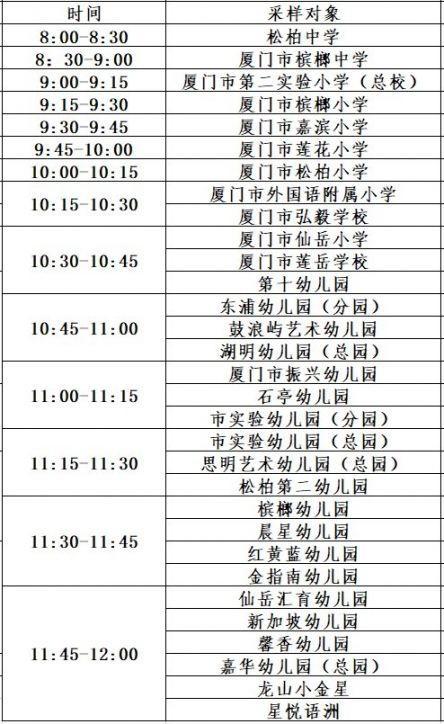 | 时间 | 采样对象 |
|---|---|
| 8:00-8:30 | 松柏中学 |
| 8:30-9:00 | 厦门市槟榔中学 |
| 9:00-9:15 | 厦门市第二实验小学（总校） |
| 9:15-9:30 | 厦门市槟榔小学 |
| 9:30-9:45 | 厦门市嘉滨小学 |
| 9:45-10:00 | 厦门市莲花小学 |
| 10:00-10:15 | 厦门市松柏小学 |
| 10:15-10:30 | 厦门市外国语附属小学 |
| | 厦门市弘毅学校 |
| 10:30-10:45 | 厦门市仙岳小学 |
| | 厦门市莲岳学校 |
| | 第十幼儿园 |
| 10:45-11:00 | 东浦幼儿园（分园） |
| | 鼓浪屿艺术幼儿园 |
| | 湖明幼儿园（总园） |
| 11:00-11:15 | 厦门市振兴幼儿园 |
| | 石亭幼儿园 |
| | 市实验幼儿园（分园） |
| 11:15-11:30 | 市实验幼儿园（总园） |
| | 思明艺术幼儿园（总园） |
| | 松柏第二幼儿园 |
| 11:30-11:45 | 槟榔幼儿园 |
| | 晨星幼儿园 |
| | 红黄蓝幼儿园 |
| | 金指南幼儿园 |
| 11:45-12:00 | 仙岳汇育幼儿园 |
| | 新加坡幼儿园 |
| | 馨香幼儿园 |
| | 嘉华幼儿园（总园） |
| | 龙山小金星 |
| | 星悦语洲 |